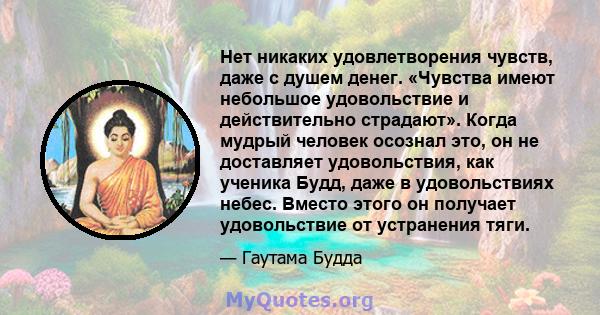 Нет никаких удовлетворения чувств, даже с душем денег. «Чувства имеют небольшое удовольствие и действительно страдают». Когда мудрый человек осознал это, он не доставляет удовольствия, как ученика Будд, даже в удовольствиях небес. Вместо этого он получает удовольствие от устранения тяги.

— Гаутама Будда

MyQuotes.org